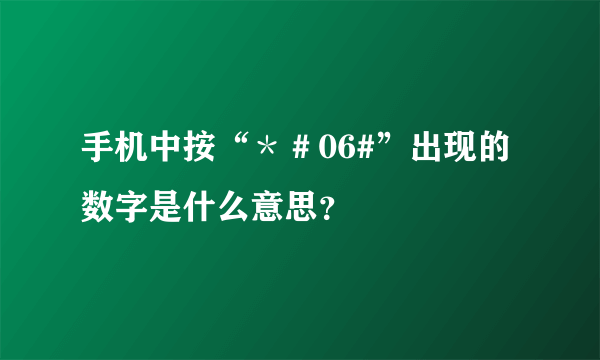 手机中按“＊＃06#”出现的数字是什么意思?